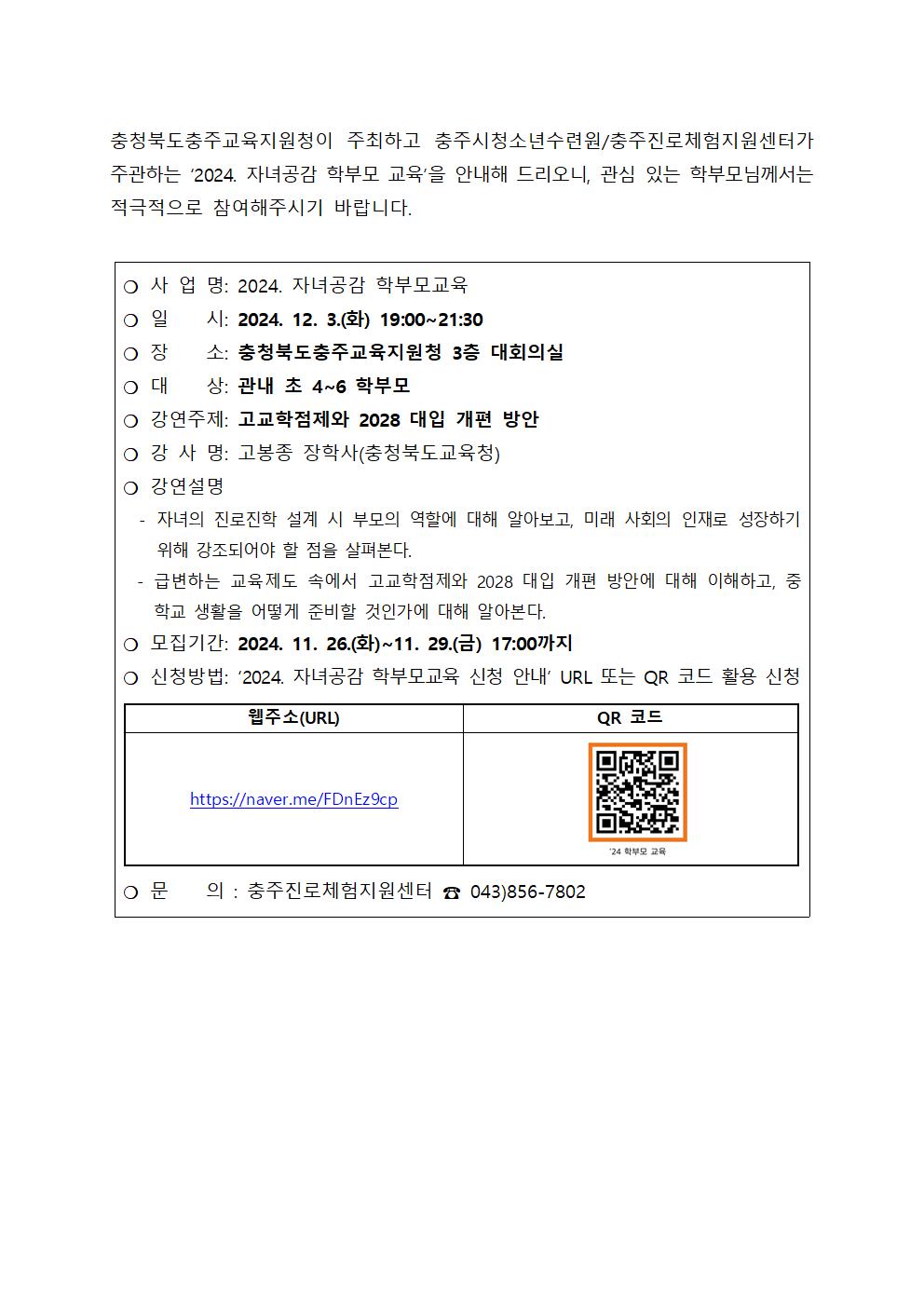 충청북도충주교육지원청이 주최하고 충주시청소년수련원/충주진로체험지원센터가 주관하는 '2024. 자녀공감 학부모 교육'을 안내해 드리오니, 관심 있는 학부모님께서는 적극적으로 참여해주시기 바랍니다.

❍ 사 업 명: 2024. 자녀공감 학부모교육
❍ 일 시: 2024. 12. 3.(화) 19:00~21:30
❍ 장 소: 충청북도충주교육지원청 3층 대회의실
❍ 대 상: 관내 초 4~6 학부모
❍ 강연주제: 고교학점제와 2028 대입 개편 방안
❍ 강 사 명: 고봉종 장학사(충청북도교육청)
❍ 강연설명
- 자녀의 진로진학 설계 시 부모의 역할에 대해 알아보고, 미래 사회의 인재로 성장하기 위해 강조되어야 할 점을 살펴본다.
- 급변하는 교육제도 속에서 고교학점제와 2028 대입 개편 방안에 대해 이해하고, 중학교 생활을 어떻게 준비할 것인가에 대해 알아본다.
❍ 모집기간: 2024. 11. 26.(화)~11. 29.(금) 17:00까지
❍ 신청방법: '2024. 자녀공감 학부모교육 신청 안내' URL 또는 QR 코드 활용 신청

| 웹주소(URL) | QR 코드 |
|---|---|
| https://naver.me/FDnEz9cp | '24 학부모 교육 |

❍ 문 의 : 충주진로체험지원센터 ☎ 043)856-7802